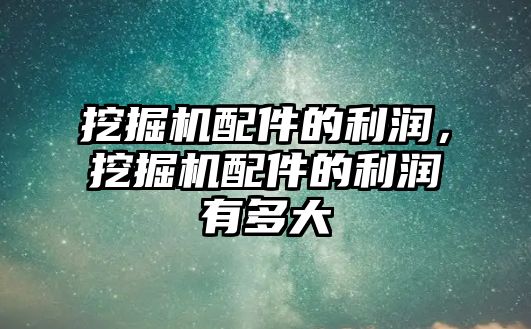 挖掘机配件的利润，挖掘机配件的利润有多大